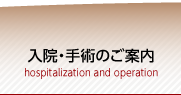 入院・手術のご案内
hospitalization and operation